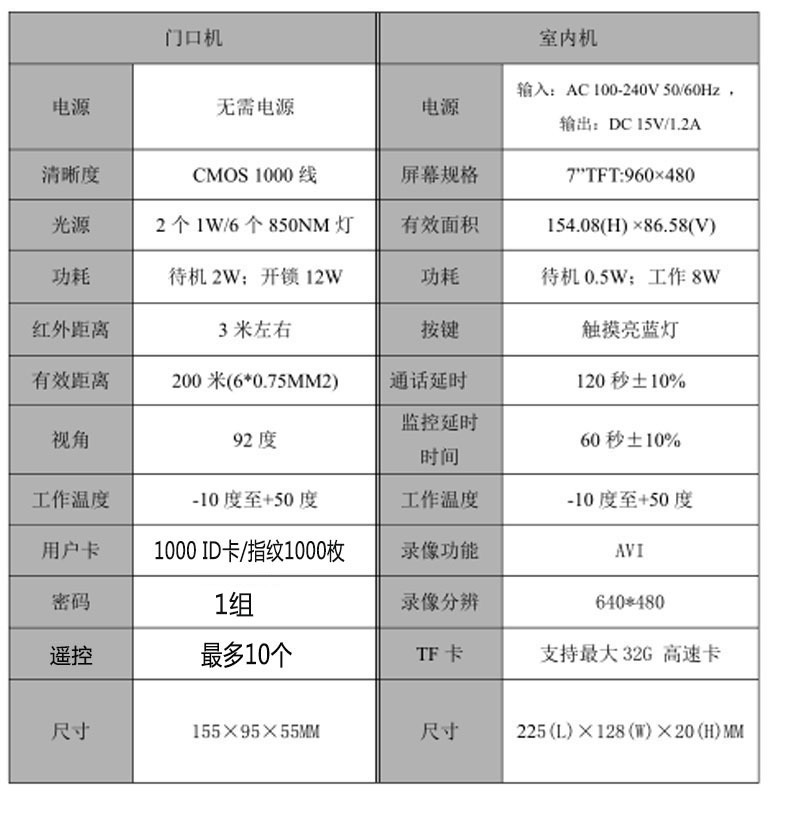 | 门口机 | | 室内机 | |
|---|---|---|---|
| 电源 | 无需电源 | 电源 | 输入：AC 100-240V 50/60Hz ，输出：DC 15V/1.2A |
| 清晰度 | CMOS 1000 线 | 屏幕规格 | 7"TFT:960×480 |
| 光源 | 2 个 1W/6 个 850NM 灯 | 有效面积 | 154.08(H) ×86.58(V) |
| 功耗 | 待机 2W；开锁 12W | 功耗 | 待机 0.5W；工作 8W |
| 红外距离 | 3 米左右 | 按键 | 触摸亮蓝灯 |
| 有效距离 | 200 米(6*0.75MM2) | 通话延时 | 120 秒±10% |
| 视角 | 92 度 | 监控延时时间 | 60 秒±10% |
| 工作温度 | -10 度至+50 度 | 工作温度 | -10 度至+50 度 |
| 用户卡 | 1000 ID卡/指纹1000枚 | 录像功能 | AVI |
| 密码 | 1组 | 录像分辨 | 640*480 |
| 遥控 | 最多10个 | TF 卡 | 支持最大 32G 高速卡 |
| 尺寸 | 155×95×55MM | 尺寸 | 225(L)×128(W)×20(H)MM |